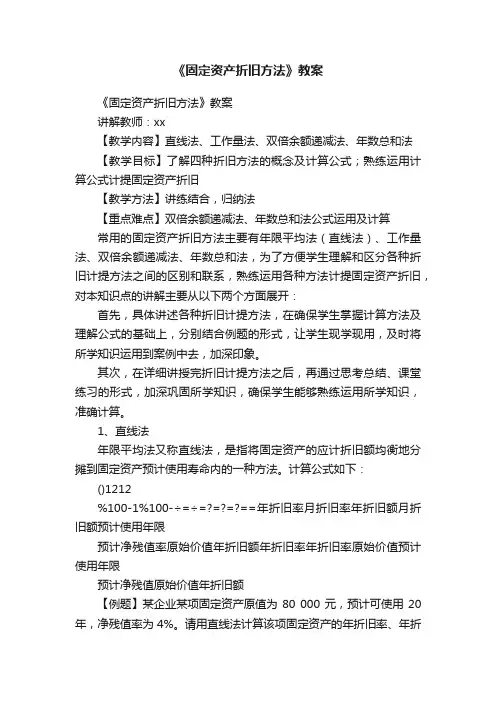 《固定资产折旧方法》教案

《固定资产折旧方法》教案

讲解教师：xx

【教学内容】直线法、工作量法、双倍余额递减法、年数总和法

【教学目标】了解四种折旧方法的概念及计算公式；熟练运用计算公式计提固定资产折旧

【教学方法】讲练结合，归纳法

【重点难点】双倍余额递减法、年数总和法公式运用及计算

常用的固定资产折旧方法主要有年限平均法（直线法）、工作量法、双倍余额递减法、年数总和法，为了方便学生理解和区分各种折旧计提方法之间的区别和联系，熟练运用各种方法计提固定资产折旧，对本知识点的讲解主要从以下两个方面展开：

首先，具体讲述各种折旧计提方法，在确保学生掌握计算方法及理解公式的基础上，分别结合例题的形式，让学生现学现用，及时将所学知识运用到案例中去，加深印象。

其次，在详细讲授完折旧计提方法之后，再通过思考总结、课堂练习的形式，加深巩固所学知识，确保学生能够熟练运用所学知识，准确计算。

1、直线法

年限平均法又称直线法，是指将固定资产的应计折旧额均衡地分摊到固定资产预计使用寿命内的一种方法。计算公式如下：

()1212

%100-1%100-÷=÷=?=?=?==年折旧率月折旧率年折旧额月折旧额预计使用年限

预计净残值率原始价值年折旧额年折旧率年折旧率原始价值预计使用年限

预计净残值原始价值年折旧额

【例题】某企业某项固定资产原值为 80 000 元，预计可使用 20 年，净残值率为 4%。请用直线法计算该项固定资产的年折旧率、年折